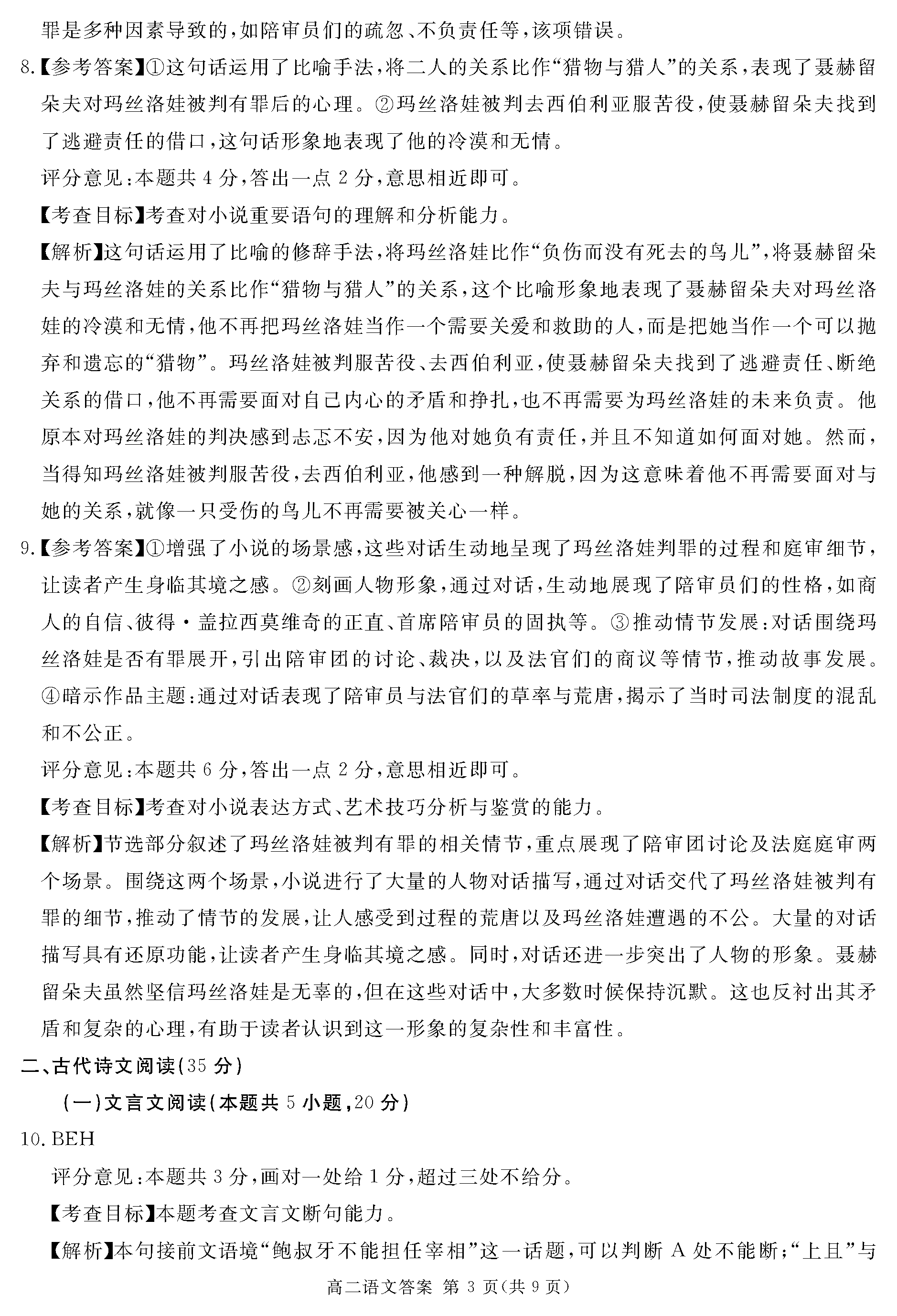 罪是多种因素导致的,如陪审员们的疏忽、不负责任等,该项错误。

8.【参考答案】①这句话运用了比喻手法,将二人的关系比作“猎物与猎人”的关系,表现了聂赫留朵夫对玛丝洛娃被判有罪后的心理。②玛丝洛娃被判去西伯利亚服苦役,使聂赫留朵夫找到了逃避责任的借口,这句话形象地表现了他的冷漠和无情。

评分意见:本题共 4 分,答出一点 2 分,意思相近即可。

【考查目标】考查对小说重要语句的理解和分析能力。

【解析】这句话运用了比喻的修辞手法,将玛丝洛娃比作“负伤而没有死去的鸟儿”,将聂赫留朵夫与玛丝洛娃的关系比作“猎物与猎人”的关系,这个比喻形象地表现了聂赫留朵夫对玛丝洛娃的冷漠和无情,他不再把玛丝洛娃当作一个需要关爱和救助的人,而是把她当作一个可以抛弃和遗忘的“猎物”。玛丝洛娃被判服苦役、去西伯利亚,使聂赫留朵夫找到了逃避责任、断绝关系的借口,他不再需要面对自己内心的矛盾和挣扎,也不再需要为玛丝洛娃的未来负责。他原本对玛丝洛娃的判决感到忐忑不安,因为他对她负有责任,并且不知道如何面对她。然而,当得知玛丝洛娃被判服苦役,去西伯利亚,他感到一种解脱,因为这意味着他不再需要面对与她的关系,就像一只受伤的鸟儿不再需要被关心一样。

9.【参考答案】①增强了小说的场景感,这些对话生动地呈现了玛丝洛娃判罪的过程和庭审细节,让读者产生身临其境之感。②刻画人物形象,通过对话,生动地展现了陪审员们的性格,如商人的自信、彼得·盖拉西莫维奇的正直、首席陪审员的固执等。③推动情节发展:对话围绕玛丝洛娃是否有罪展开,引出陪审团的讨论、裁决,以及法官们的商议等情节,推动故事发展。④暗示作品主题:通过对话表现了陪审员与法官们的草率与荒唐,揭示了当时司法制度的混乱和不公正。

评分意见:本题共 6 分,答出一点 2 分,意思相近即可。

【考查目标】考查对小说表达方式、艺术技巧分析与鉴赏的能力。

【解析】节选部分叙述了玛丝洛娃被判有罪的相关情节,重点展现了陪审团讨论及法庭庭审两个场景。围绕这两个场景,小说进行了大量的人物对话描写,通过对话交代了玛丝洛娃被判有罪的细节,推动了情节的发展,让人感受到过程的荒唐以及玛丝洛娃遭遇的不公。大量的对话描写具有还原功能,让读者产生身临其境之感。同时,对话还进一步突出了人物的形象。聂赫留朵夫虽然坚信玛丝洛娃是无辜的,但在这些对话中,大多数时候保持沉默。这也反衬出其矛盾和复杂的心理,有助于读者认识到这一形象的复杂性和丰富性。

二、古代诗文阅读(35 分)

(一)文言文阅读(本题共 5 小题,20 分)

10. BEH

评分意见:本题共 3 分,画对一处给 1 分,超过三处不给分。

【考查目标】本题考查文言文断句能力。

【解析】本句接前文语境“鲍叔牙不能担任宰相”这一话题,可以判断 A 处不能断;“上且”与

高二语文答案 第 3 页(共 9 页)